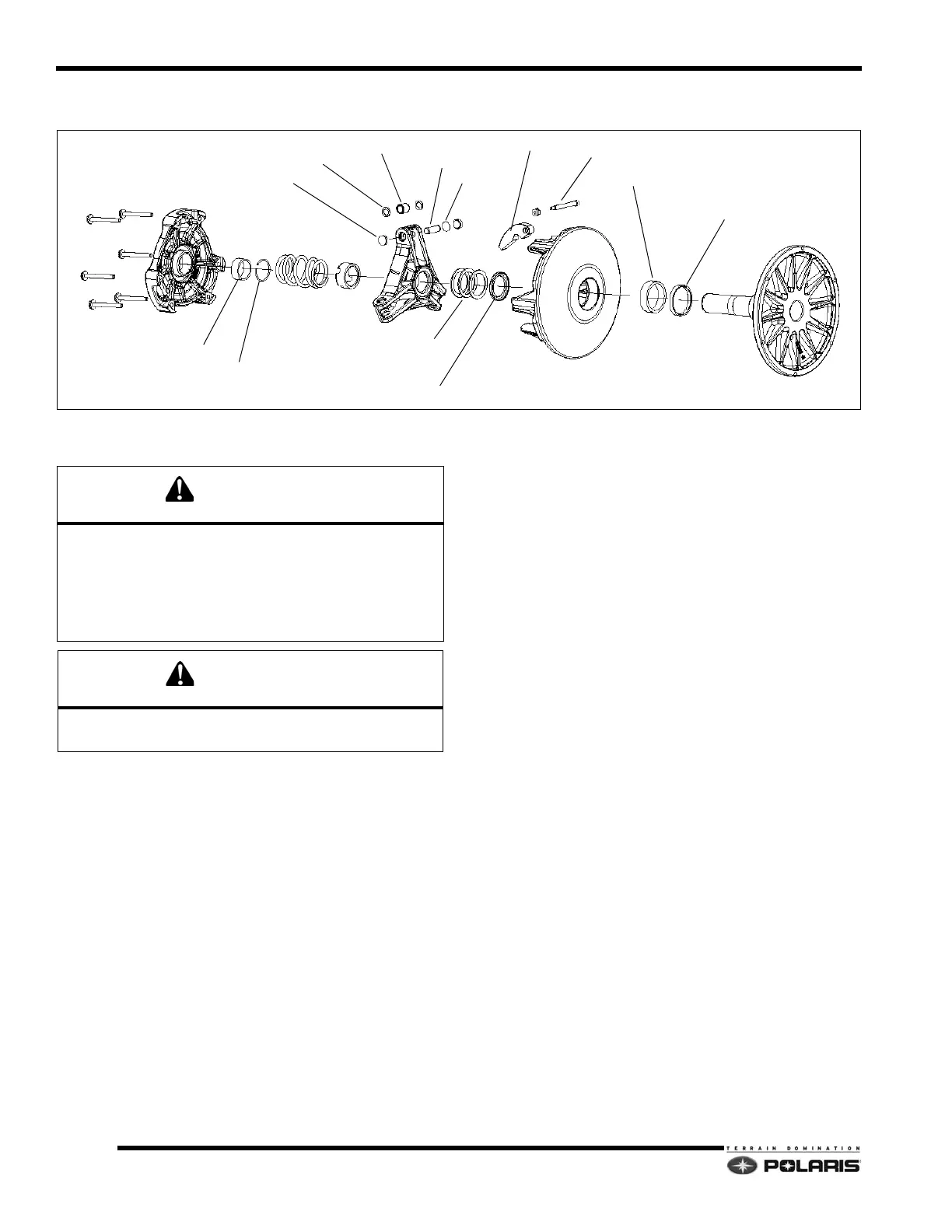 TERRAIN DOMINATION
POLARIS